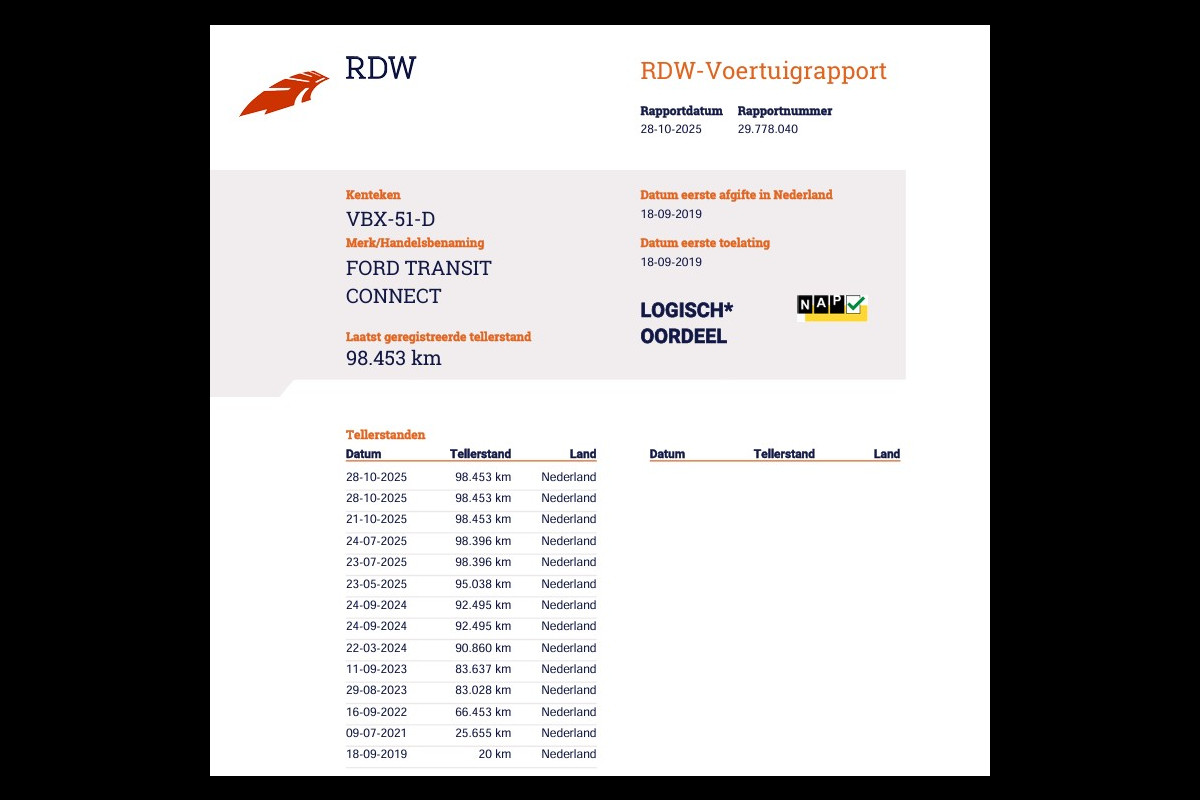 RDW

RDW-Voertuigrapport

Rapportdatum
28-10-2025

Rapportnummer
29.778.040

Kenteken
VBX-51-D

Merk/Handelsbenaming
FORD TRANSIT CONNECT

Laatst geregistreerde tellerstand
98.453 km

Datum eerste afgifte in Nederland
18-09-2019

Datum eerste toelating
18-09-2019

LOGISCH* OORDEEL

NAP

Tellerstanden

| Datum | Tellerstand | Land |
|---|---|---|
| 28-10-2025 | 98.453 km | Nederland |
| 28-10-2025 | 98.453 km | Nederland |
| 21-10-2025 | 98.453 km | Nederland |
| 24-07-2025 | 98.396 km | Nederland |
| 23-07-2025 | 98.396 km | Nederland |
| 23-05-2025 | 95.038 km | Nederland |
| 24-09-2024 | 92.495 km | Nederland |
| 24-09-2024 | 92.495 km | Nederland |
| 22-03-2024 | 90.860 km | Nederland |
| 11-09-2023 | 83.637 km | Nederland |
| 29-08-2023 | 83.028 km | Nederland |
| 16-09-2022 | 66.453 km | Nederland |
| 09-07-2021 | 25.655 km | Nederland |
| 18-09-2019 | 20 km | Nederland |

| Datum | Tellerstand | Land |
|---|---|---|